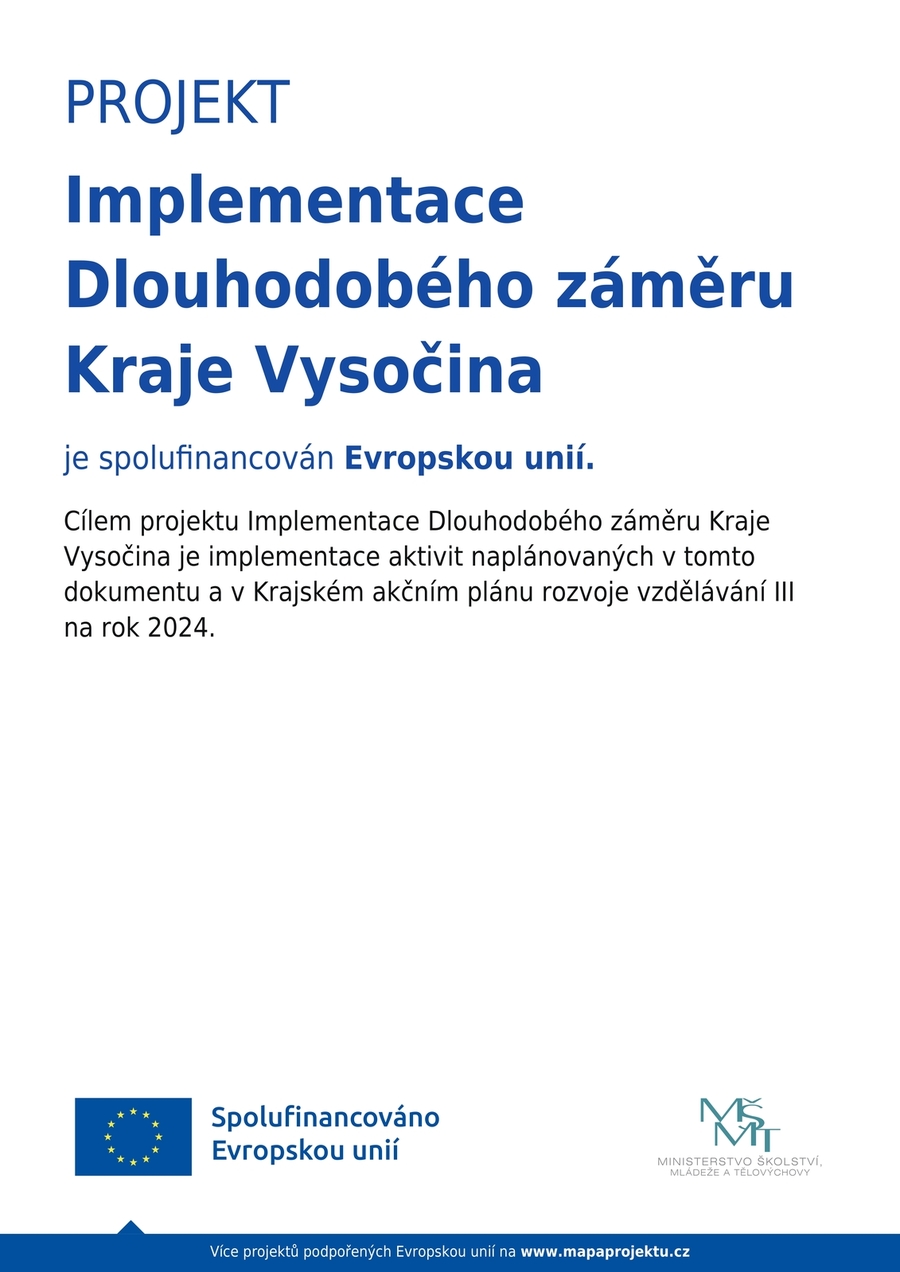 PROJEKT

Implementace Dlouhodobého záměru Kraje Vysočina

je spolufinancován Evropskou unií.

Cílem projektu Implementace Dlouhodobého záměru Kraje Vysočina je implementace aktivit naplánovaných v tomto dokumentu a v Krajském akčním plánu rozvoje vzdělávání III na rok 2024.

Spolufinancováno Evropskou unií

MŠMT
MINISTERSTVO ŠKOLSTVÍ, MLÁDEŽE A TĚLOVÝCHOVY

Více projektů podpořených Evropskou unií na www.mapaprojektu.cz